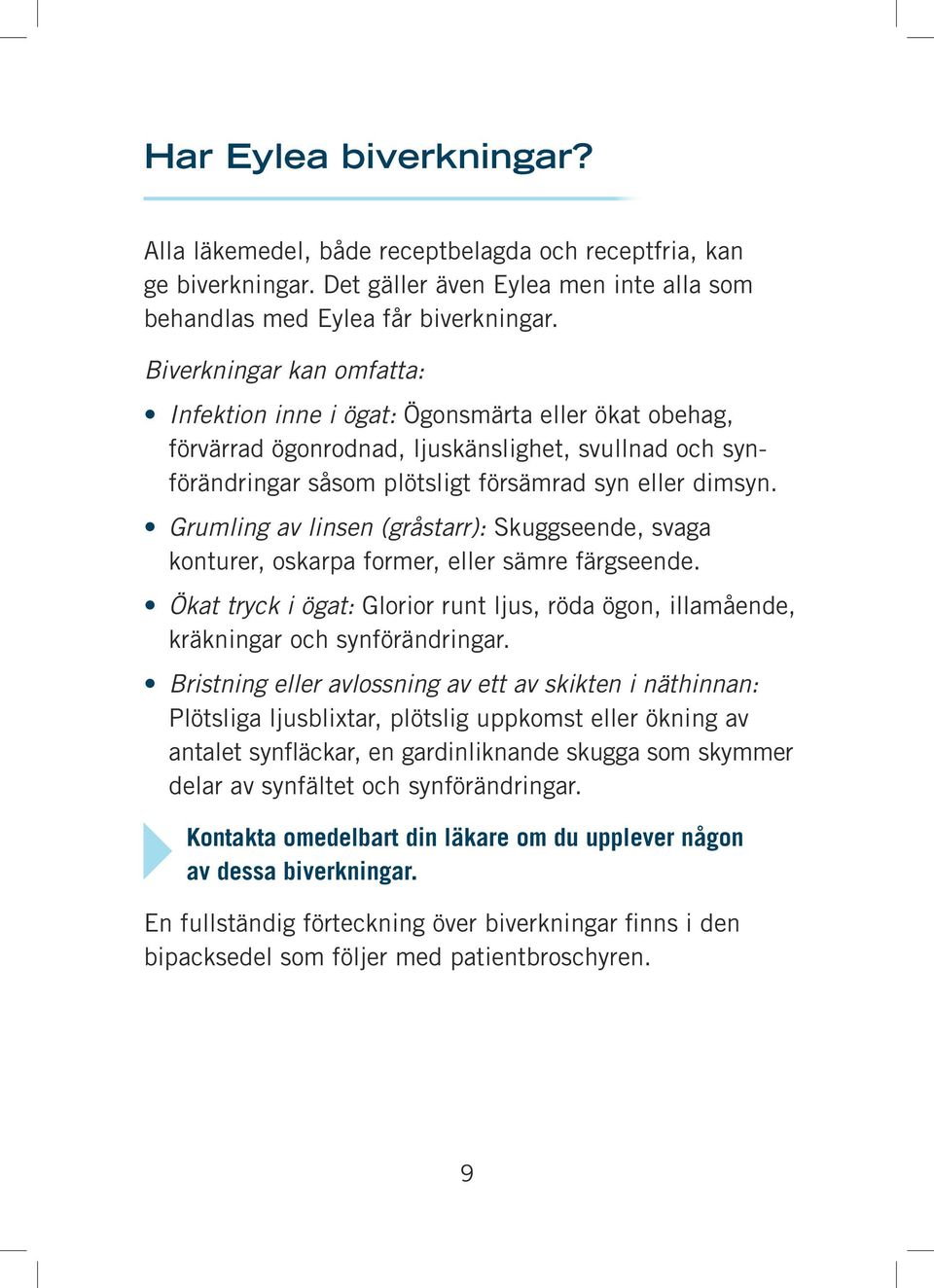 Har Eylea biverkningar?

Alla läkemedel, både receptbelagda och receptfria, kan ge biverkningar. Det gäller även Eylea men inte alla som behandlas med Eylea får biverkningar.

Biverkningar kan omfatta:

• Infektion inne i ögat: Ögonsmärta eller ökat obehag, förvärrad ögonrodnad, ljuskänslighet, svullnad och synförändringar såsom plötsligt försämrad syn eller dimsyn.

• Grumling av linsen (gråstarr): Skuggseende, svaga konturer, oskarpa former, eller sämre färgseende.

• Ökat tryck i ögat: Glorior runt ljus, röda ögon, illamående, kräkningar och synförändringar.

• Bristning eller avlossning av ett av skikten i näthinnan: Plötsliga ljusblixtar, plötslig uppkomst eller ökning av antalet synfläckar, en gardinliknande skugga som skymmer delar av synfältet och synförändringar.

Kontakta omedelbart din läkare om du upplever någon av dessa biverkningar.

En fullständig förteckning över biverkningar finns i den bipacksedel som följer med patientbroschyren.

9